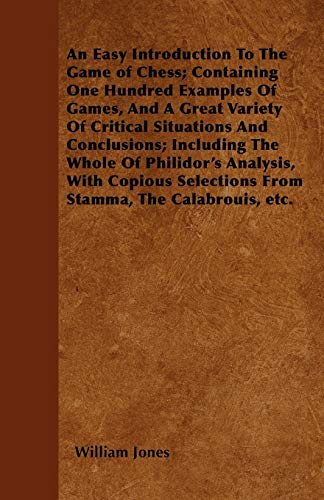 An Easy Introduction To The Game of Chess; Containing One Hundred Examples Of Games, And A Great Variety Of Critical Situations And Conclusions; Including The Whole Of Philidor's Analysis, With Copious Selections From Stamma, The Calabrouis, etc.

William Jones